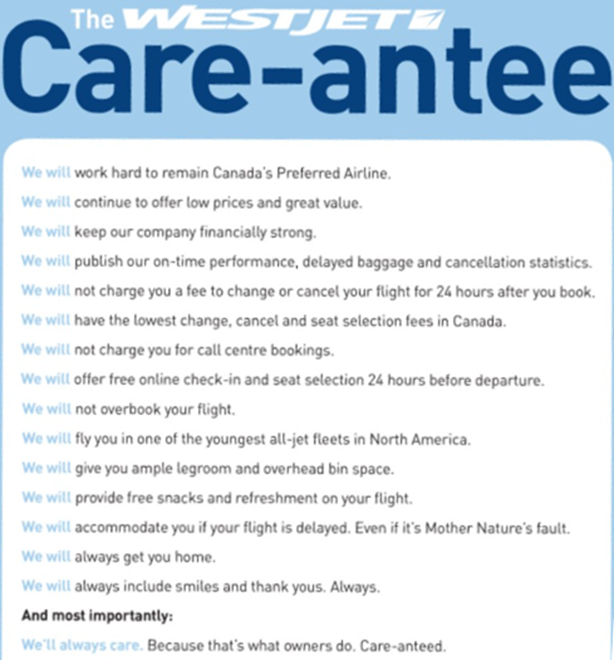 The WESTJET Care-antee

We will work hard to remain Canada's Preferred Airline.

We will continue to offer low prices and great value.

We will keep our company financially strong.

We will publish our on-time performance, delayed baggage and cancellation statistics.

We will not charge you a fee to change or cancel your flight for 24 hours after you book.

We will have the lowest change, cancel and seat selection fees in Canada.

We will not charge you for call centre bookings.

We will offer free online check-in and seat selection 24 hours before departure.

We will not overbook your flight.

We will fly you in one of the youngest all-jet fleets in North America.

We will give you ample legroom and overhead bin space.

We will provide free snacks and refreshment on your flight.

We will accommodate you if your flight is delayed. Even if it's Mother Nature's fault.

We will always get you home.

We will always include smiles and thank yous. Always.

And most importantly:

We'll always care. Because that's what owners do. Care-anteed.